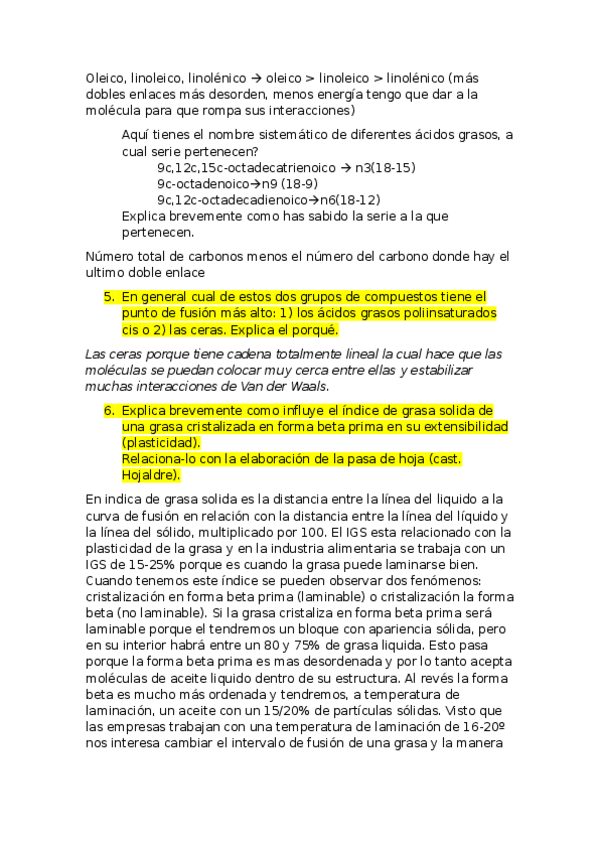 Oleico, linoleico, linolénico → oleico > linoleico > linolénico (más dobles enlaces más desorden, menos energía tengo que dar a la molécula para que rompa sus interacciones)

Aquí tienes el nombre sistemático de diferentes ácidos grasos, a cual serie pertenecen?
9c,12c,15c-octadecatrienoico → n3(18-15)
9c-octadenoico→n9 (18-9)
9c,12c-octadecadienoico→n6(18-12)
Explica brevemente como has sabido la serie a la que pertenecen.

Número total de carbonos menos el número del carbono donde hay el ultimo doble enlace

5. En general cual de estos dos grupos de compuestos tiene el punto de fusión más alto: 1) los ácidos grasos poliinsaturados cis o 2) las ceras. Explica el porqué.

Las ceras porque tiene cadena totalmente lineal la cual hace que las moléculas se puedan colocar muy cerca entre ellas y estabilizar muchas interacciones de Van der Waals.

6. Explica brevemente como influye el índice de grasa solida de una grasa cristalizada en forma beta prima en su extensibilidad (plasticidad).
Relaciona-lo con la elaboración de la pasa de hoja (cast. Hojaldre).

En indica de grasa solida es la distancia entre la línea del liquido a la curva de fusión en relación con la distancia entre la línea del líquido y la línea del sólido, multiplicado por 100. El IGS esta relacionado con la plasticidad de la grasa y en la industria alimentaria se trabaja con un IGS de 15-25% porque es cuando la grasa puede laminarse bien. Cuando tenemos este índice se pueden observar dos fenómenos: cristalización en forma beta prima (laminable) o cristalización la forma beta (no laminable). Si la grasa cristaliza en forma beta prima será laminable porque el tendremos un bloque con apariencia sólida, pero en su interior habrá entre un 80 y 75% de grasa liquida. Esto pasa porque la forma beta prima es mas desordenada y por lo tanto acepta moléculas de aceite liquido dentro de su estructura. Al revés la forma beta es mucho más ordenada y tendremos, a temperatura de laminación, un aceite con un 15/20% de partículas sólidas. Visto que las empresas trabajan con una temperatura de laminación de 16-20º nos interesa cambiar el intervalo de fusión de una grasa y la manera